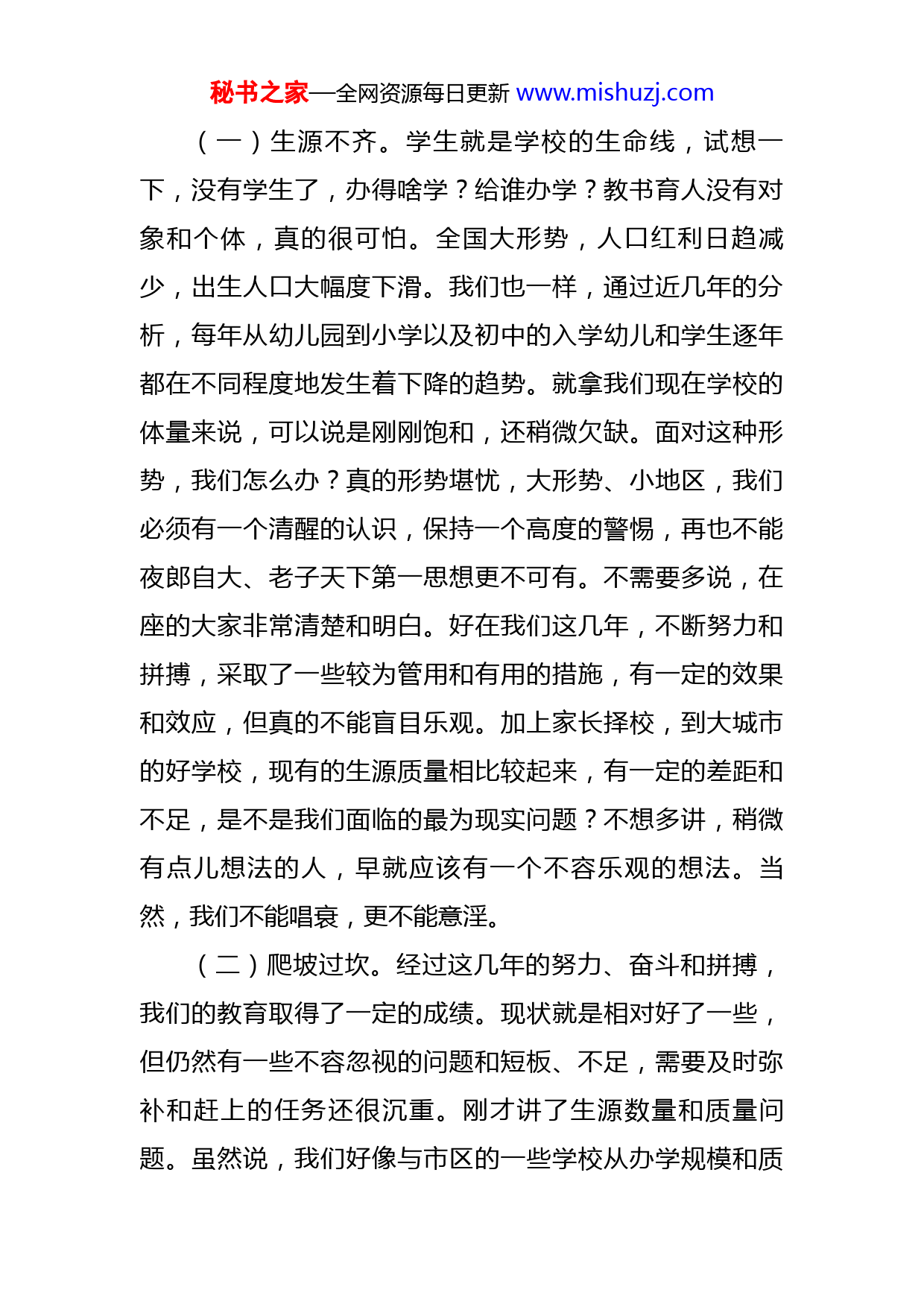 秘书之家—全网资源每日更新 www.mishuzj.com

（一）生源不齐。学生就是学校的生命线，试想一下，没有学生了，办得啥学？给谁办学？教书育人没有对象和个体，真的很可怕。全国大形势，人口红利日趋减少，出生人口大幅度下滑。我们也一样，通过近几年的分析，每年从幼儿园到小学以及初中的入学幼儿和学生逐年都在不同程度地发生着下降的趋势。就拿我们现在学校的体量来说，可以说是刚刚饱和，还稍微欠缺。面对这种形势，我们怎么办？真的形势堪忧，大形势、小地区，我们必须有一个清醒的认识，保持一个高度的警惕，再也不能夜郎自大、老子天下第一思想更不可有。不需要多说，在座的大家非常清楚和明白。好在我们这几年，不断努力和拼搏，采取了一些较为管用和有用的措施，有一定的效果和效应，但真的不能盲目乐观。加上家长择校，到大城市的好学校，现有的生源质量相比较起来，有一定的差距和不足，是不是我们面临的最为现实问题？不想多讲，稍微有点儿想法的人，早就应该有一个不容乐观的想法。当然，我们不能唱衰，更不能意淫。

（二）爬坡过坎。经过这几年的努力、奋斗和拼搏，我们的教育取得了一定的成绩。现状就是相对好了一些，但仍然有一些不容忽视的问题和短板、不足，需要及时弥补和赶上的任务还很沉重。刚才讲了生源数量和质量问题。虽然说，我们好像与市区的一些学校从办学规模和质